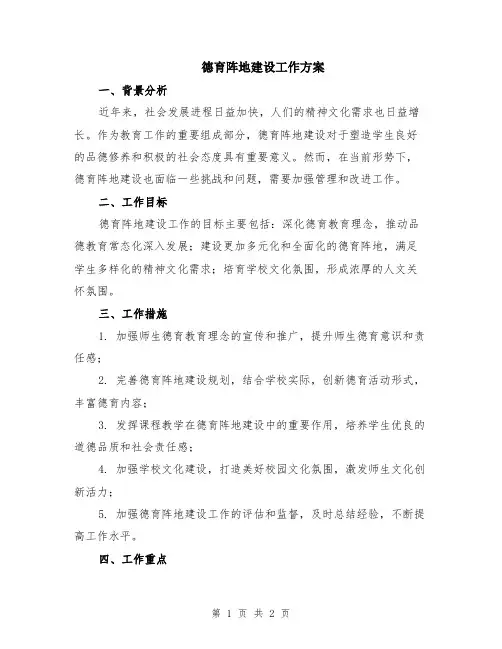 德育阵地建设工作方案

一、背景分析

近年来，社会发展进程日益加快，人们的精神文化需求也日益增长。作为教育工作的重要组成部分，德育阵地建设对于塑造学生良好的品德修养和积极的社会态度具有重要意义。然而，在当前形势下，德育阵地建设也面临一些挑战和问题，需要加强管理和改进工作。

二、工作目标

德育阵地建设工作的目标主要包括：深化德育教育理念，推动品德教育常态化深入发展；建设更加多元化和全面化的德育阵地，满足学生多样化的精神文化需求；培育学校文化氛围，形成浓厚的人文关怀氛围。

三、工作措施

1. 加强师生德育教育理念的宣传和推广，提升师生德育意识和责任感；

2. 完善德育阵地建设规划，结合学校实际，创新德育活动形式，丰富德育内容；

3. 发挥课程教学在德育阵地建设中的重要作用，培养学生优良的道德品质和社会责任感；

4. 加强学校文化建设，打造美好校园文化氛围，激发师生文化创新活力；

5. 加强德育阵地建设工作的评估和监督，及时总结经验，不断提高工作水平。

四、工作重点

第 1 页 共 2 页